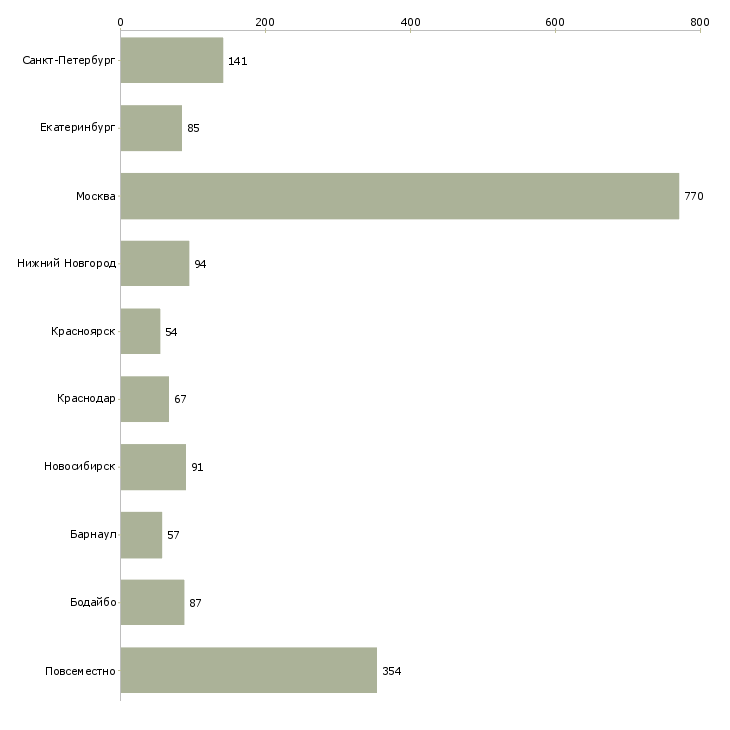 0
200
400
600
800

Санкт-Петербург 141
Екатеринбург 85
Москва 770
Нижний Новгород 94
Красноярск 54
Краснодар 67
Новосибирск 91
Барнаул 57
Бодайбо 87
Повсеместно 354